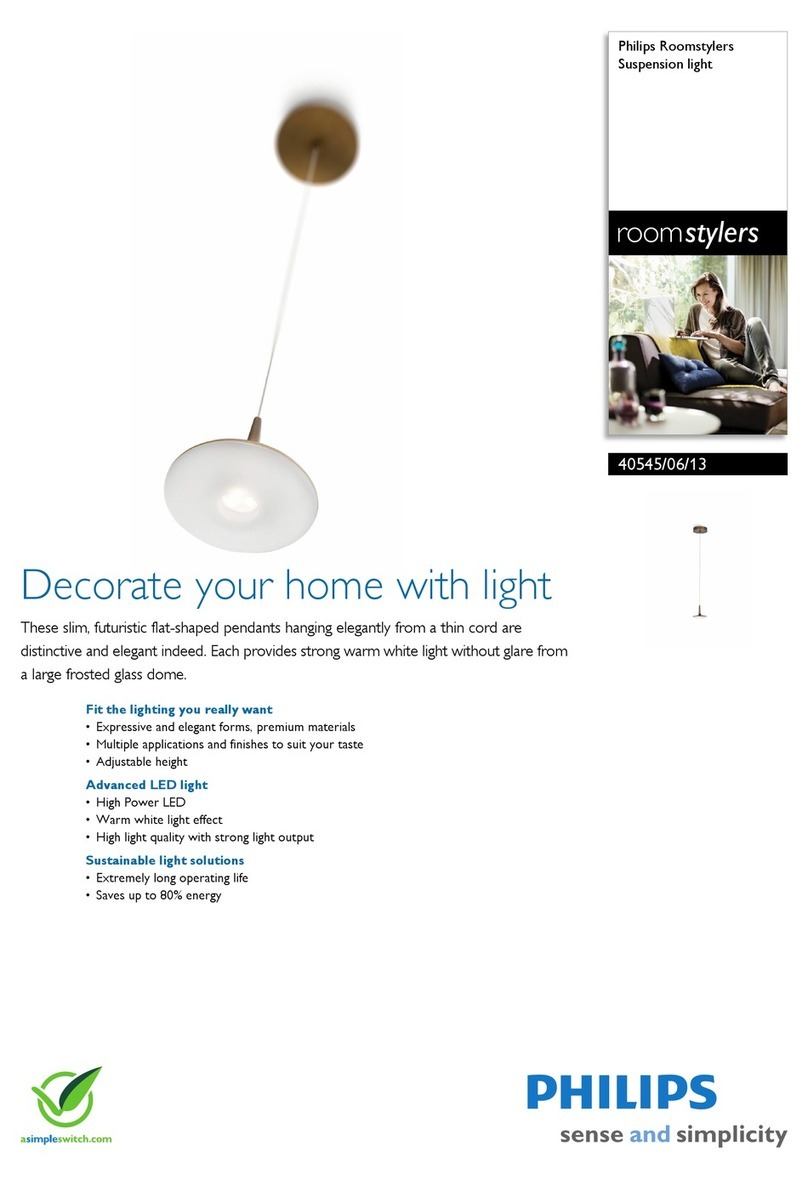 Philips Roomstylers
Suspension light

roomstylers

40545/06/13

Decorate your home with light

These slim, futuristic flat-shaped pendants hanging elegantly from a thin cord are distinctive and elegant indeed. Each provides strong warm white light without glare from a large frosted glass dome.

Fit the lighting you really want
• Expressive and elegant forms, premium materials
• Multiple applications and finishes to suit your taste
• Adjustable height

Advanced LED light
• High Power LED
• Warm white light effect
• High light quality with strong light output

Sustainable light solutions
• Extremely long operating life
• Saves up to 80% energy

asimpleswitch.com

PHILIPS
sense and simplicity